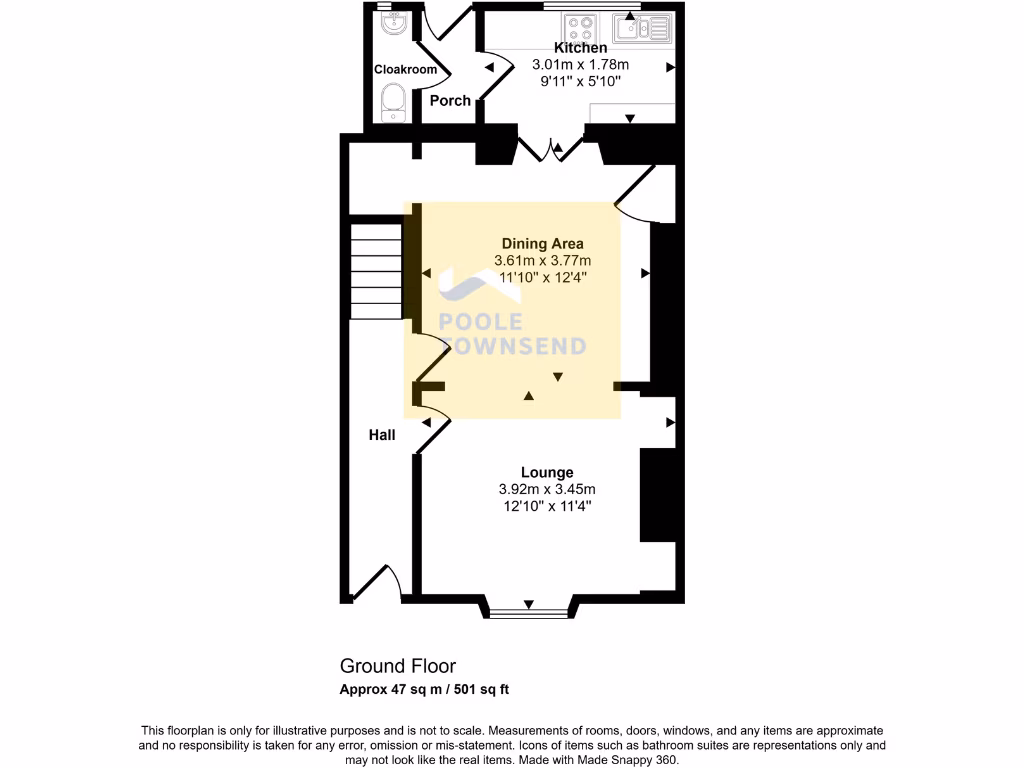 Cloakroom

Porch

Kitchen
3.01m x 1.78m
9'11" x 5'10"

Dining Area
3.61m x 3.77m
11'10" x 12'4"

POOLE
TOWNSEND

Hall

Lounge
3.92m x 3.45m
12'10" x 11'4"

Ground Floor
Approx 47 sq m / 501 sq ft

This floorplan is only for illustrative purposes and is not to scale. Measurements of rooms, doors, windows, and any items are approximate and no responsibility is taken for any error, omission or mis-statement. Icons of items such as bathroom suites are representations only and may not look like the real items. Made with Made Snappy 360.